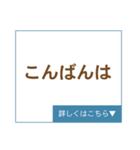 こんばんは

詳しくはこちら▼